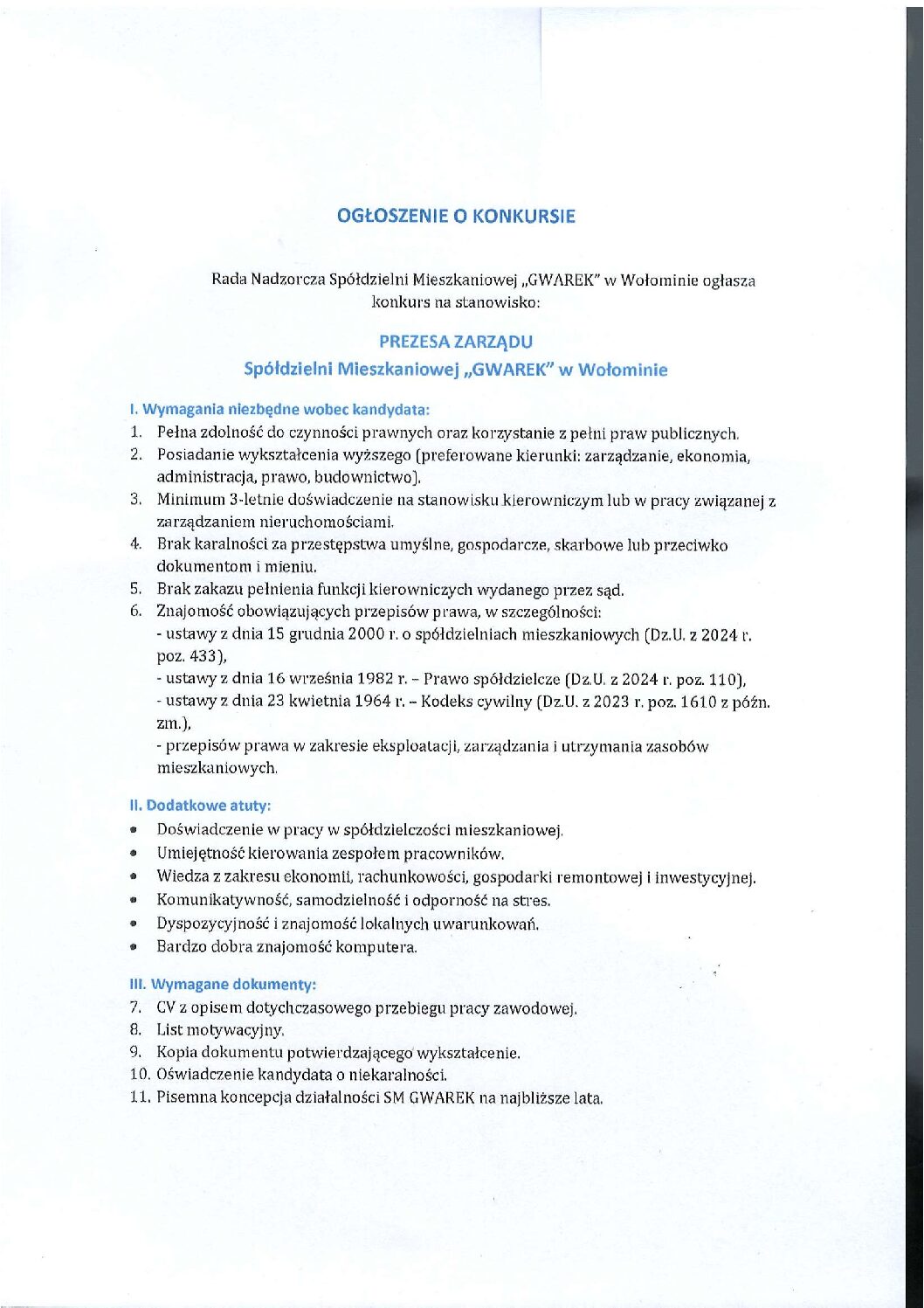 OGŁOSZENIE O KONKURSIE

Rada Nadzorcza Spółdzielni Mieszkaniowej „GWAREK" w Wołominie ogłasza konkurs na stanowisko:

PREZESA ZARZĄDU
Spółdzielni Mieszkaniowej „GWAREK" w Wołominie

I. Wymagania niezbędne wobec kandydata:
1. Pełna zdolność do czynności prawnych oraz korzystanie z pełni praw publicznych.
2. Posiadanie wykształcenia wyższego (preferowane kierunki: zarządzanie, ekonomia, administracja, prawo, budownictwo).
3. Minimum 3-letnie doświadczenie na stanowisku kierowniczym lub w pracy związanej z zarządzaniem nieruchomościami.
4. Brak karalności za przestępstwa umyślne, gospodarcze, skarbowe lub przeciwko dokumentom i mieniu.
5. Brak zakazu pełnienia funkcji kierowniczych wydanego przez sąd.
6. Znajomość obowiązujących przepisów prawa, w szczególności:
- ustawy z dnia 15 grudnia 2000 r. o spółdzielniach mieszkaniowych (Dz.U. z 2024 r. poz. 433),
- ustawy z dnia 16 września 1982 r. – Prawo spółdzielcze (Dz.U. z 2024 r. poz. 110),
- ustawy z dnia 23 kwietnia 1964 r. – Kodeks cywilny (Dz.U. z 2023 r. poz. 1610 z późn. zm.),
- przepisów prawa w zakresie eksploatacji, zarządzania i utrzymania zasobów mieszkaniowych.

II. Dodatkowe atuty:
• Doświadczenie w pracy w spółdzielczości mieszkaniowej.
• Umiejętność kierowania zespołem pracowników.
• Wiedza z zakresu ekonomii, rachunkowości, gospodarki remontowej i inwestycyjnej.
• Komunikatywność, samodzielność i odporność na stres.
• Dyspozycyjność i znajomość lokalnych uwarunkowań.
• Bardzo dobra znajomość komputera.

III. Wymagane dokumenty:
7. CV z opisem dotychczasowego przebiegu pracy zawodowej.
8. List motywacyjny.
9. Kopia dokumentu potwierdzającego wykształcenie.
10. Oświadczenie kandydata o niekaralności.
11. Pisemna koncepcja działalności SM GWAREK na najbliższe lata.